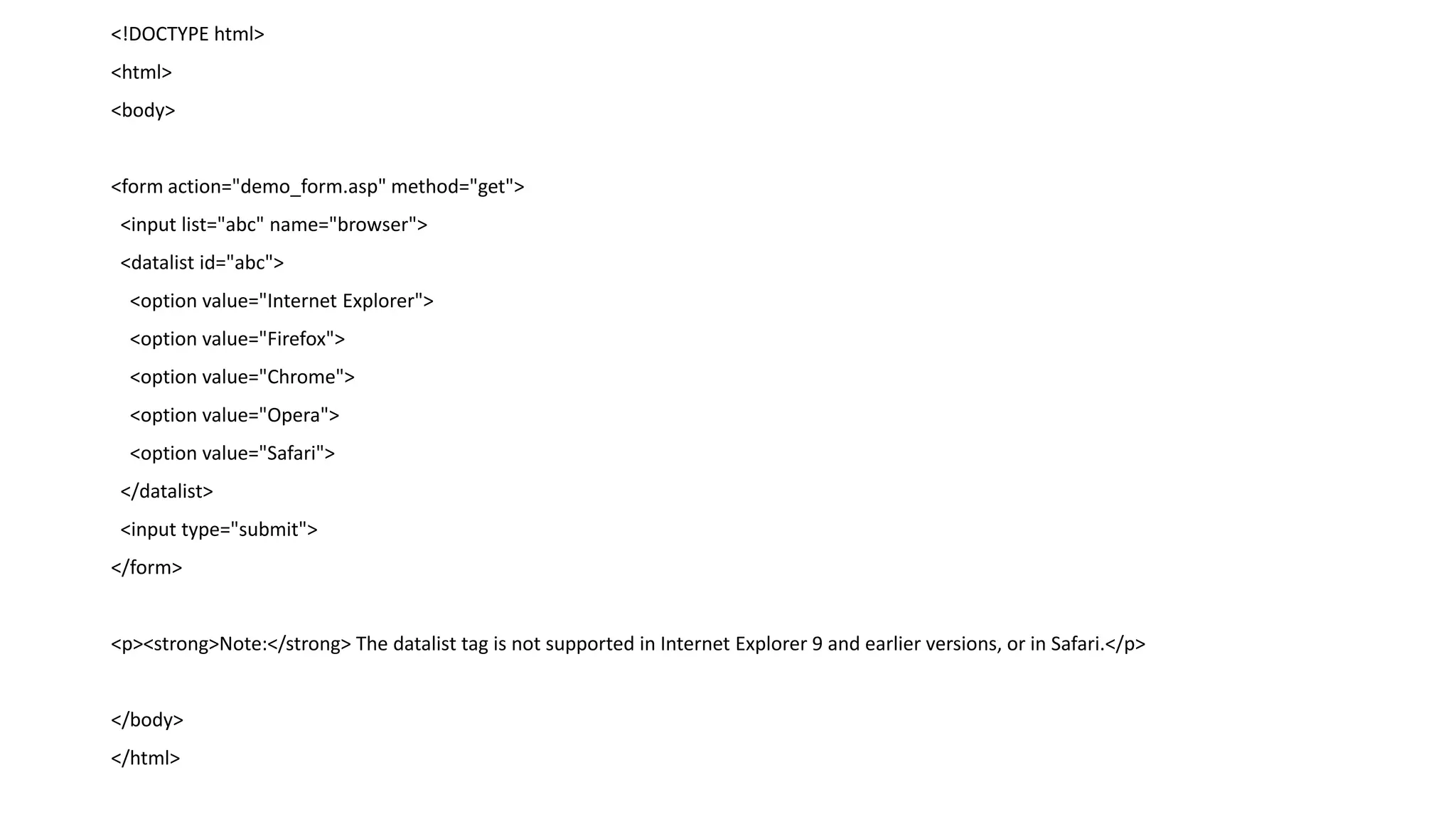 <!DOCTYPE html>
<html>
<body>

<form action="demo_form.asp" method="get">
  <input list="abc" name="browser">
  <datalist id="abc">
    <option value="Internet Explorer">
    <option value="Firefox">
    <option value="Chrome">
    <option value="Opera">
    <option value="Safari">
  </datalist>
  <input type="submit">
</form>

<p><strong>Note:</strong> The datalist tag is not supported in Internet Explorer 9 and earlier versions, or in Safari.</p>

</body>
</html>